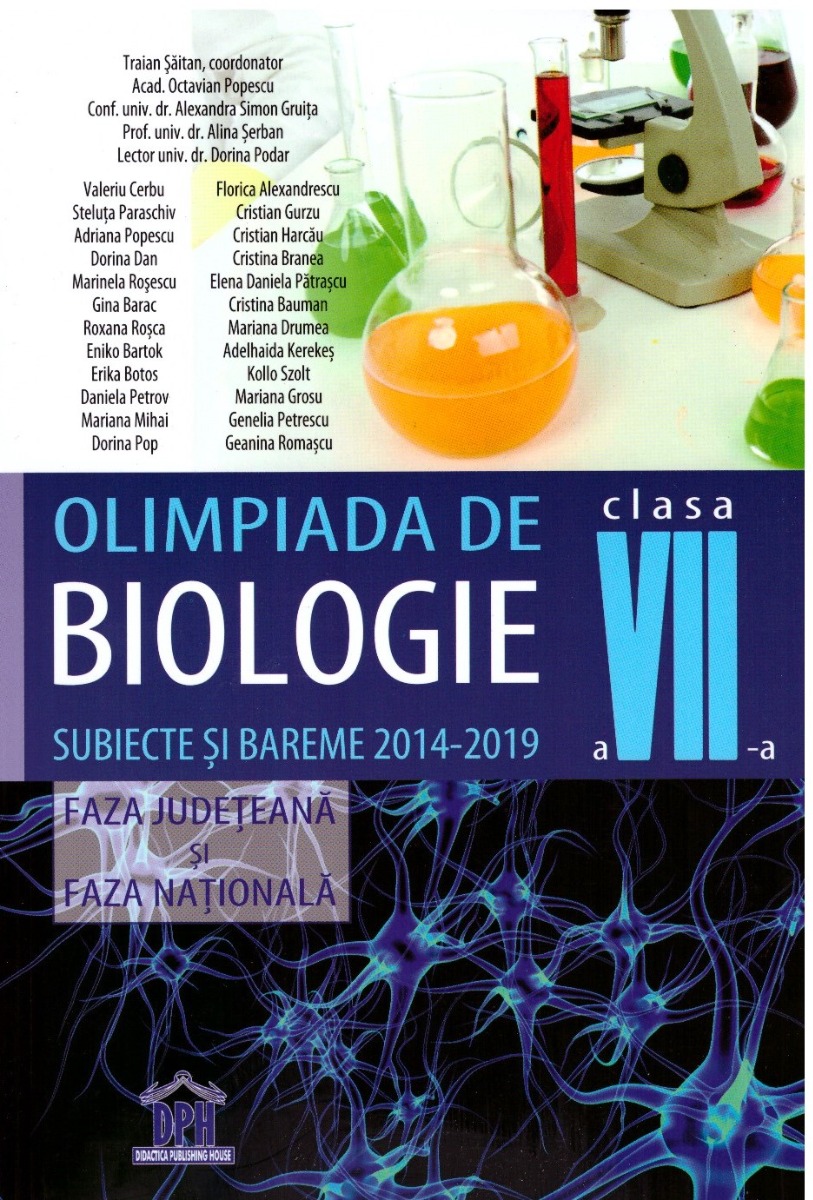 Traian Șăitan, coordonator
Acad. Octavian Popescu
Conf. univ. dr. Alexandra Simon Gruița
Prof. univ. dr. Alina Șerban
Lector univ. dr. Dorina Podar

Valeriu Cerbu
Steluța Paraschiv
Adriana Popescu
Dorina Dan
Marinela Roșescu
Gina Barac
Roxana Roșca
Eniko Bartok
Erika Botos
Daniela Petrov
Mariana Mihai
Dorina Pop

Florica Alexandrescu
Cristian Gurzu
Cristian Harcău
Cristina Branea
Elena Daniela Pătrașcu
Cristina Bauman
Mariana Drumea
Adelhaida Kerekeș
Kollo Szolt
Mariana Grosu
Genelia Petrescu
Geanina Romașcu

OLIMPIADA DE
BIOLOGIE
SUBIECTE ȘI BAREME 2014-2019

clasa
a VII -a

FAZA JUDEȚEANĂ
ȘI
FAZA NAȚIONALĂ

DPH
DIDACTICA PUBLISHING HOUSE